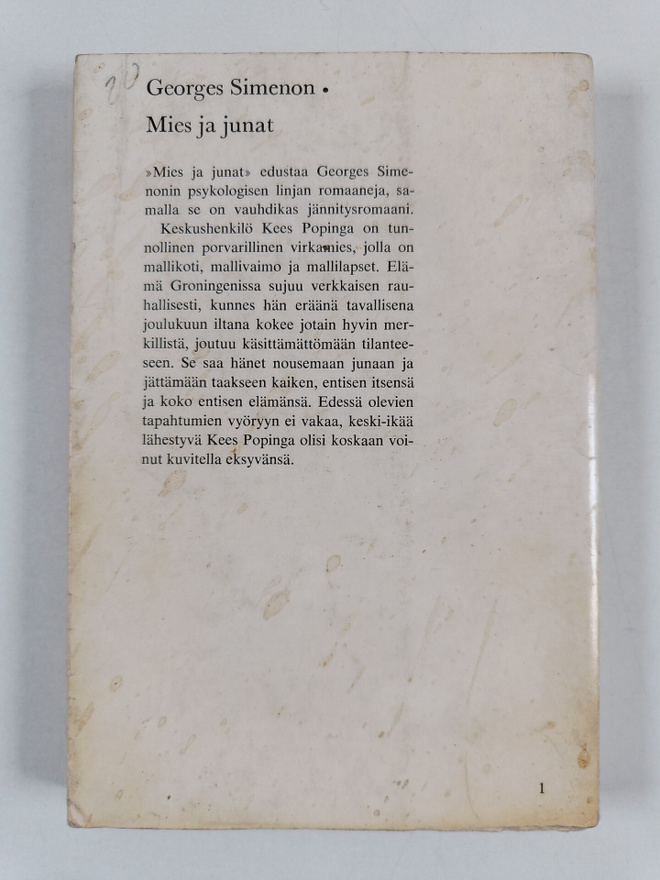 20

Georges Simenon •

Mies ja junat

»Mies ja junat» edustaa Georges Simenonin psykologisen linjan romaaneja, samalla se on vauhdikas jännitysromaani.

Keskushenkilö Kees Popinga on tunnollinen porvarillinen virkamies, jolla on mallikoti, mallivaimo ja mallilapset. Elämä Groningenissa sujuu verkkaisen rauhallisesti, kunnes hän eräänä tavallisena joulukuun iltana kokee jotain hyvin merkillistä, joutuu käsittämättömään tilanteeseen. Se saa hänet nousemaan junaan ja jättämään taakseen kaiken, entisen itsensä ja koko entisen elämänsä. Edessä olevien tapahtumien vyöryyn ei vakaa, keski-ikää lähestyvä Kees Popinga olisi koskaan voinut kuvitella eksyvänsä.

1